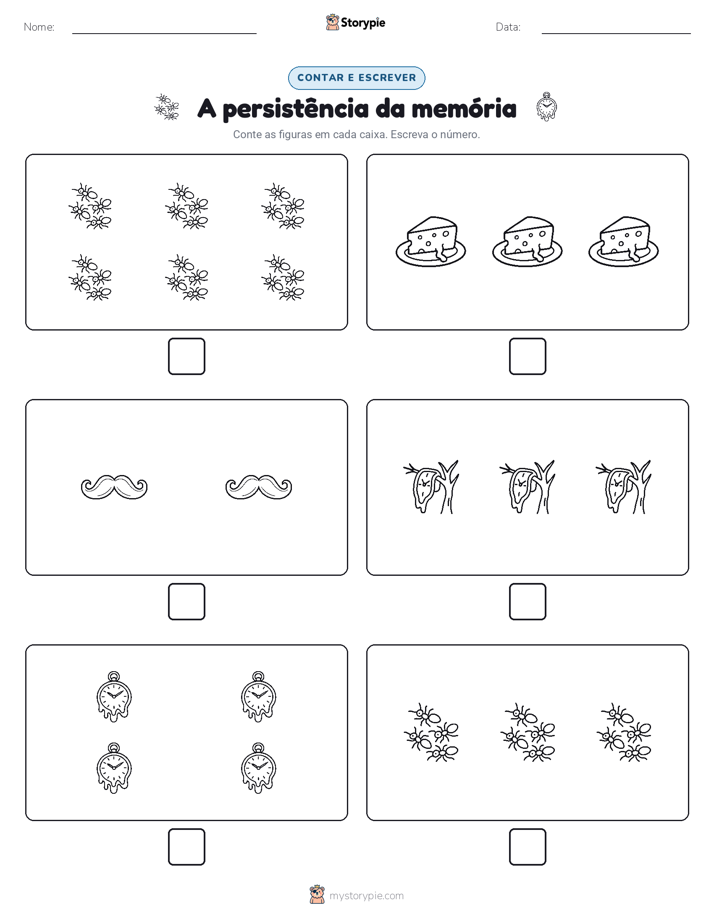 Nome:

Storypie

Data:

CONTAR E ESCREVER

A persistência da memória

Conte as figuras em cada caixa. Escreva o número.

mystorypie.com